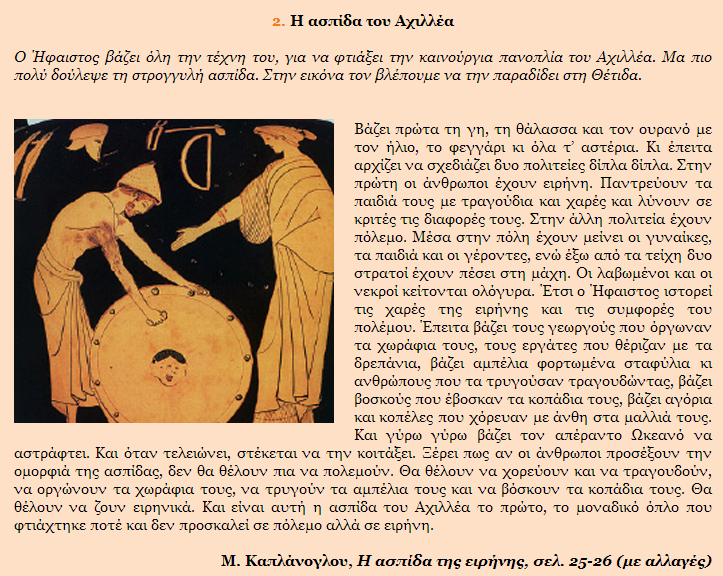 2. Η ασπίδα του Αχιλλέα

Ο Ήφαιστος βάζει όλη την τέχνη του, για να φτιάξει την καινούργια πανοπλία του Αχιλλέα. Μα πιο πολύ δούλεψε τη στρογγυλή ασπίδα. Στην εικόνα τον βλέπουμε να την παραδίδει στη Θέτιδα.

Βάζει πρώτα τη γη, τη θάλασσα και τον ουρανό με τον ήλιο, το φεγγάρι κι όλα τ' αστέρια. Κι έπειτα αρχίζει να σχεδιάζει δυο πολιτείες δίπλα δίπλα. Στην πρώτη οι άνθρωποι έχουν ειρήνη. Παντρεύουν τα παιδιά τους με τραγούδια και χαρές και λύνουν σε κριτές τις διαφορές τους. Στην άλλη πολιτεία έχουν πόλεμο. Μέσα στην πόλη έχουν μείνει οι γυναίκες, τα παιδιά και οι γέροντες, ενώ έξω από τα τείχη δυο στρατοί έχουν πέσει στη μάχη. Οι λαβωμένοι και οι νεκροί κείτονται ολόγυρα. Έτσι ο Ήφαιστος ιστορεί τις χαρές της ειρήνης και τις συμφορές του πολέμου. Έπειτα βάζει τους γεωργούς που όργωναν τα χωράφια τους, τους εργάτες που θέριζαν με τα δρεπάνια, βάζει αμπέλια φορτωμένα σταφύλια κι ανθρώπους που τα τρυγούσαν τραγουδώντας, βάζει βοσκούς που έβοσκαν τα κοπάδια τους, βάζει αγόρια και κοπέλες που χόρευαν με άνθη στα μαλλιά τους. Και γύρω γύρω βάζει τον απέραντο Ωκεανό να αστράφτει. Και όταν τελειώνει, στέκεται να την κοιτάξει. Ξέρει πως αν οι άνθρωποι προσέξουν την ομορφιά της ασπίδας, δεν θα θέλουν πια να πολεμούν. Θα θέλουν να χορεύουν και να τραγουδούν, να οργώνουν τα χωράφια τους, να τρυγούν τα αμπέλια τους και να βόσκουν τα κοπάδια τους. Θα θέλουν να ζουν ειρηνικά. Και είναι αυτή η ασπίδα του Αχιλλέα το πρώτο, το μοναδικό όπλο που φτιάχτηκε ποτέ και δεν προσκαλεί σε πόλεμο αλλά σε ειρήνη.

Μ. Καπλάνογλου, Η ασπίδα της ειρήνης, σελ. 25-26 (με αλλαγές)